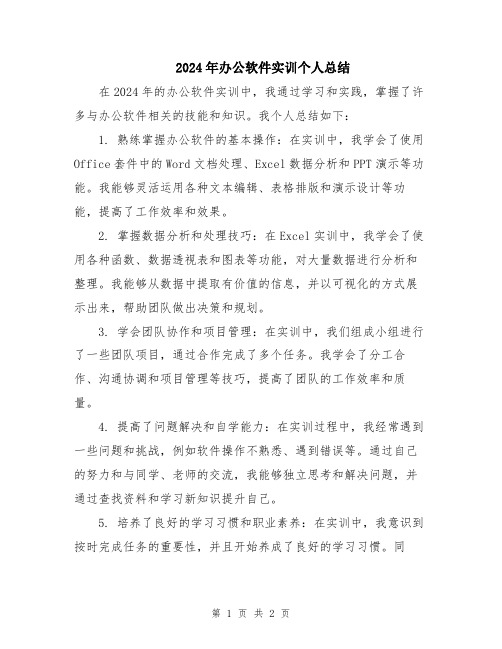 2024年办公软件实训个人总结

在2024年的办公软件实训中，我通过学习和实践，掌握了许多与办公软件相关的技能和知识。我个人总结如下：

1. 熟练掌握办公软件的基本操作：在实训中，我学会了使用Office套件中的Word文档处理、Excel数据分析和PPT演示等功能。我能够灵活运用各种文本编辑、表格排版和演示设计等功能，提高了工作效率和效果。

2. 掌握数据分析和处理技巧：在Excel实训中，我学会了使用各种函数、数据透视表和图表等功能，对大量数据进行分析和整理。我能够从数据中提取有价值的信息，并以可视化的方式展示出来，帮助团队做出决策和规划。

3. 学会团队协作和项目管理：在实训中，我们组成小组进行了一些团队项目，通过合作完成了多个任务。我学会了分工合作、沟通协调和项目管理等技巧，提高了团队的工作效率和质量。

4. 提高了问题解决和自学能力：在实训过程中，我经常遇到一些问题和挑战，例如软件操作不熟悉、遇到错误等。通过自己的努力和与同学、老师的交流，我能够独立思考和解决问题，并通过查找资料和学习新知识提升自己。

5. 培养了良好的学习习惯和职业素养：在实训中，我意识到按时完成任务的重要性，并且开始养成了良好的学习习惯。同

第 1 页 共 2 页